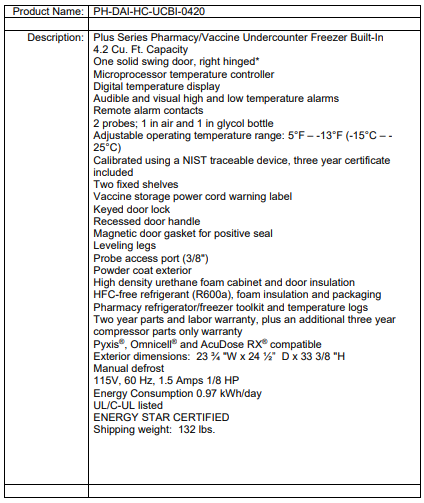 | Product Name: | PH-DAI-HC-UCBI-0420 |
|---|---|
| | |
| Description: | Plus Series Pharmacy/Vaccine Undercounter Freezer Built-In<br>4.2 Cu. Ft. Capacity<br>One solid swing door, right hinged*<br>Microprocessor temperature controller<br>Digital temperature display<br>Audible and visual high and low temperature alarms<br>Remote alarm contacts<br>2 probes; 1 in air and 1 in glycol bottle<br>Adjustable operating temperature range: 5°F – -13°F (-15°C – -25°C)<br>Calibrated using a NIST traceable device, three year certificate included<br>Two fixed shelves<br>Vaccine storage power cord warning label<br>Keyed door lock<br>Recessed door handle<br>Magnetic door gasket for positive seal<br>Leveling legs<br>Probe access port (3/8")<br>Powder coat exterior<br>High density urethane foam cabinet and door insulation<br>HFC-free refrigerant (R600a), foam insulation and packaging<br>Pharmacy refrigerator/freezer toolkit and temperature logs<br>Two year parts and labor warranty, plus an additional three year compressor parts only warranty<br>Pyxis®, Omnicell® and AcuDose RX® compatible<br>Exterior dimensions: 23 ¾ "W x 24 ½" D x 33 3/8 "H<br>Manual defrost<br>115V, 60 Hz, 1.5 Amps 1/8 HP<br>Energy Consumption 0.97 kWh/day<br>UL/C-UL listed<br>ENERGY STAR CERTIFIED<br>Shipping weight: 132 lbs. |
| | |